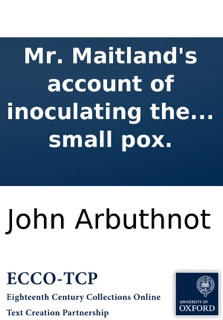 Mr. Maitland's account of inoculating the... small pox.

John Arbuthnot

ECCO-TCP
Eighteenth Century Collections Online
Text Creation Partnership

UNIVERSITY OF
OXFORD